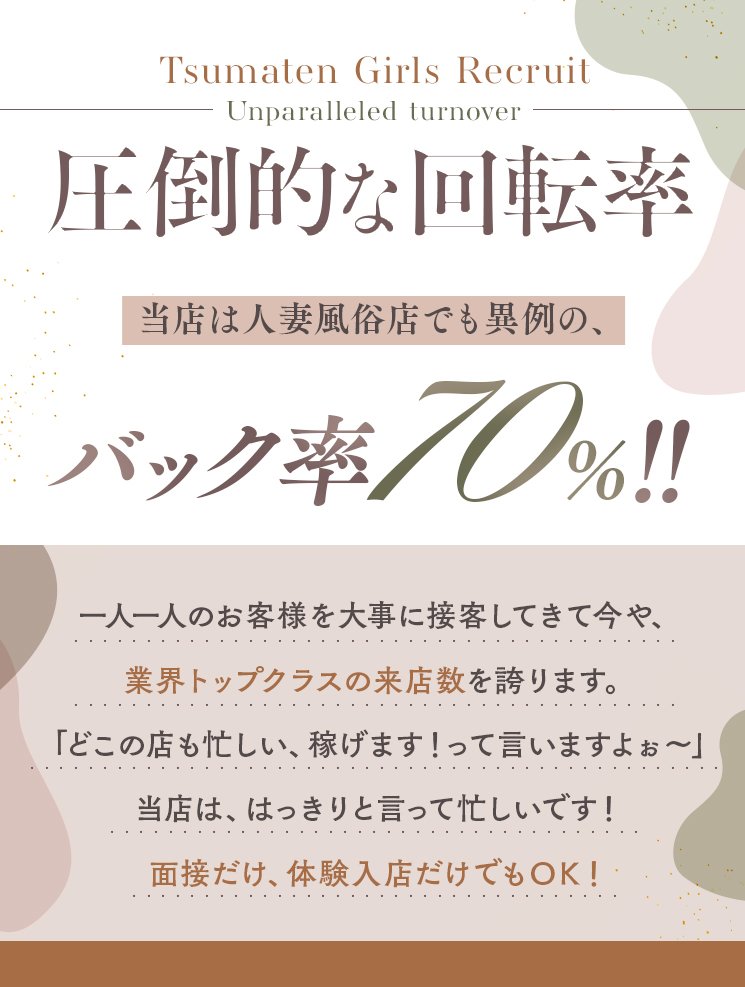 Tsumaten Girls Recruit
Unparalleled turnover

圧倒的な回転率

当店は人妻風俗店でも異例の、

バック率70%!!

一人一人のお客様を大事に接客してきて今や、
業界トップクラスの来店数を誇ります。
「どこの店も忙しい、稼げます!って言いますよぉ〜」
当店は、はっきりと言って忙しいです!
面接だけ、体験入店だけでもOK!